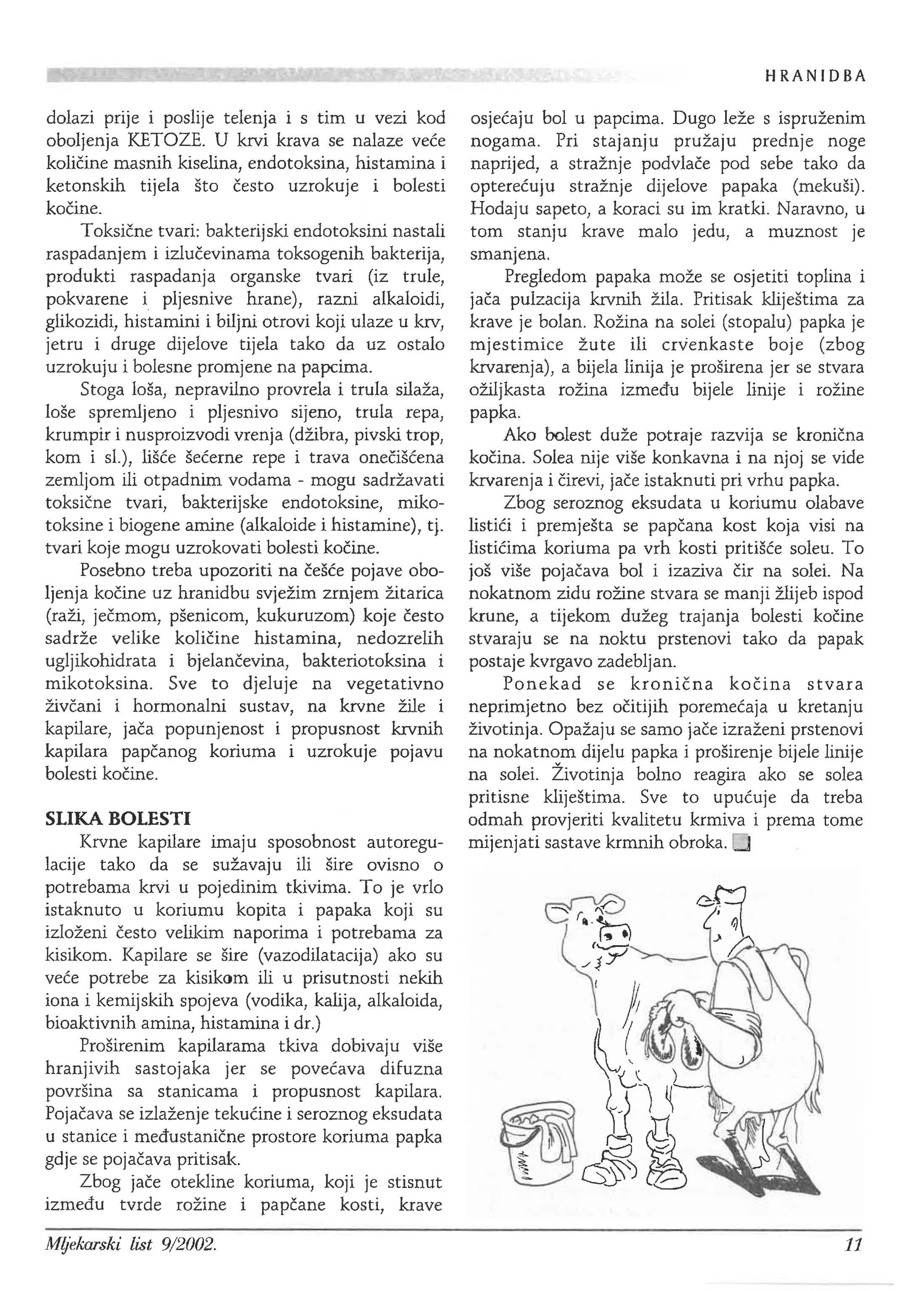 HRANIDBA

dolazi prije i poslije telenja i s tim u vezi kod oboljenja KETOZE. U krvi krava se nalaze veće količine masnih kiselina, endotoksina, histamina i ketonskih tijela što često uzrokuje i bolesti kočine.

Toksične tvari: bakterijski endotoksini nastali raspadanjem i izlučevinama toksogenih bakterija, produkti raspadanja organske tvari (iz trule, pokvarene i pljesnive hrane), razni alkaloidi, glikozidi, histamini i biljni otrovi koji ulaze u krv, jetru i druge dijelove tijela tako da uz ostalo uzrokuju i bolesne promjene na papcima.

Stoga loša, nepravilno provrela i trula silaža, loše spremljeno i pljesnivo sijeno, trula repa, krumpir i nusproizvodi vrenja (džibra, pivski trop, kom i sl.), lišće šećerne repe i trava onečišćena zemljom ili otpadnim vodama - mogu sadržavati toksične tvari, bakterijske endotoksine, mikotoksine i biogene amine (alkaloide i histamine), tj. tvari koje mogu uzrokovati bolesti kočine.

Posebno treba upozoriti na češće pojave oboljenja kočine uz hranidbu svježim zrnjem žitarica (raži, ječmom, pšenicom, kukuruzom) koje često sadrže velike količine histamina, nedozrelih ugljikohidrata i bjelančevina, bakteriotoksina i mikotoksina. Sve to djeluje na vegetativno živčani i hormonalni sustav, na krvne žile i kapilare, jača popunjenost i propusnost krvnih kapilara papčanog koriuma i uzrokuje pojavu bolesti kočine.

SLIKA BOLESTI

Krvne kapilare imaju sposobnost autoregulacije tako da se sužavaju ili šire ovisno o potrebama krvi u pojedinim tkivima. To je vrlo istaknuto u koriumu kopita i papaka koji su izloženi često velikim naporima i potrebama za kisikom. Kapilare se šire (vazodilatacija) ako su veće potrebe za kisikom ili u prisutnosti nekih iona i kemijskih spojeva (vodika, kalija, alkaloida, bioaktivnih amina, histamina i dr.)

Proširenim kapilarama tkiva dobivaju više hranjivih sastojaka jer se povećava difuzna površina sa stanicama i propusnost kapilara. Pojačava se izlaženje tekućine i seroznog eksudata u stanice i međustanične prostore koriuma papka gdje se pojačava pritisak.

Zbog jače otekline koriuma, koji je stisnut između tvrde rožine i papčane kosti, krave osjećaju bol u papcima. Dugo leže s ispruženim nogama. Pri stajanju pružaju prednje noge naprijed, a stražnje podvlače pod sebe tako da opterećuju stražnje dijelove papaka (mekuši). Hodaju sapeto, a koraci su im kratki. Naravno, u tom stanju krave malo jedu, a muznost je smanjena.

Pregledom papaka može se osjetiti toplina i jača pulzacija krvnih žila. Pritisak kliještima za krave je bolan. Rožina na solei (stopalu) papka je mjestimice žute ili crvenkaste boje (zbog krvarenja), a bijela linija je proširena jer se stvara ožiljkasta rožina između bijele linije i rožine papka.

Ako bolest duže potraje razvija se kronična kočina. Solea nije više konkavna i na njoj se vide krvarenja i čirevi, jače istaknuti pri vrhu papka.

Zbog seroznog eksudata u koriumu olabave listići i premješta se papčana kost koja visi na listićima koriuma pa vrh kosti pritišće soleu. To još više pojačava bol i izaziva čir na solei. Na nokatnom zidu rožine stvara se manji žlijeb ispod krune, a tijekom dužeg trajanja bolesti kočine stvaraju se na noktu prstenovi tako da papak postaje kvrgavo zadebljan.

Ponekad se kronična kočina stvara neprimjetno bez očitijih poremećaja u kretanju životinja. Opažaju se samo jače izraženi prstenovi na nokatnom dijelu papka i proširenje bijele linije na solei. Životinja bolno reagira ako se solea pritisne kliještima. Sve to upućuje da treba odmah provjeriti kvalitetu krmiva i prema tome mijenjati sastave krmnih obroka.

Mljekarski list 9/2002. 11